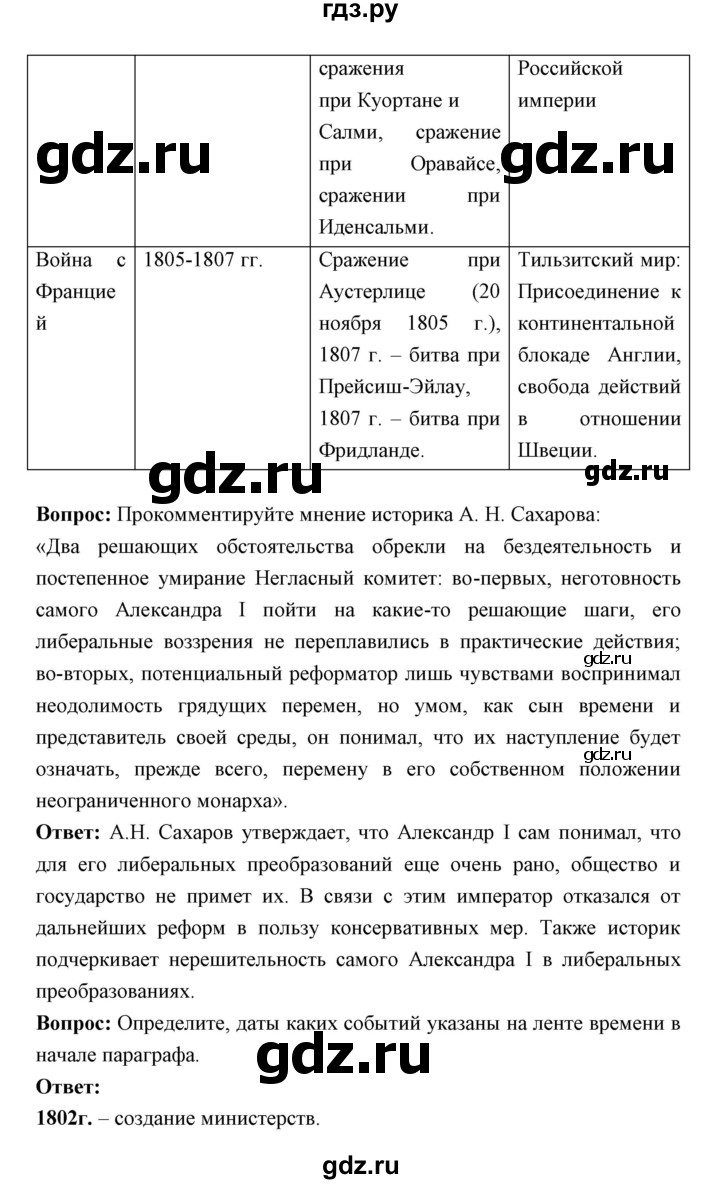 гдз.ру

| | | сражения при Куортане и Салми, сражение при Оравайсе, сражении при Иденсальми. | Российской империи |
|---|---|---|---|
| Война с Францией | 1805-1807 гг. | Сражение при Аустерлице (20 ноября 1805 г.), 1807 г. – битва при Прейсиш-Эйлау, 1807 г. – битва при Фридланде. | Тильзитский мир: Присоединение к континентальной блокаде Англии, свобода действий в отношении Швеции. |

gdz.ru gdz.ru gdz.ru gdz.ru

**Вопрос:** Прокомментируйте мнение историка А. Н. Сахарова: «Два решающих обстоятельства обрекли на бездеятельность и постепенное умирание Негласный комитет: во-первых, неготовность самого Александра I пойти на какие-то решающие шаги, его либеральные воззрения не переплавились в практические действия; во-вторых, потенциальный реформатор лишь чувствами воспринимал неодолимость грядущих перемен, но умом, как сын времени и представитель своей среды, он понимал, что их наступление будет означать, прежде всего, перемену в его собственном положении неограниченного монарха».

gdz.ru gdz.ru

**Ответ:** А.Н. Сахаров утверждает, что Александр I сам понимал, что для его либеральных преобразований еще очень рано, общество и государство не примет их. В связи с этим император отказался от дальнейших реформ в пользу консервативных мер. Также историк подчеркивает нерешительность самого Александра I в либеральных преобразованиях.

**Вопрос:** Определите, даты каких событий указаны на ленте времени в начале параграфа.

gdz.ru

**Ответ:**

**1802г.** – создание министерств.

gdz.ru